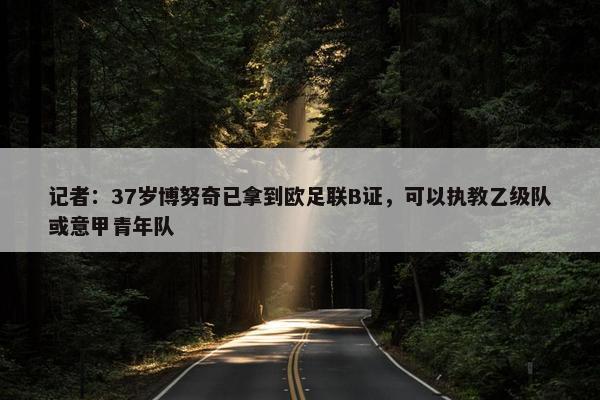 记者：37岁博努奇已拿到欧足联B证，可以执教乙级队或意甲青年队